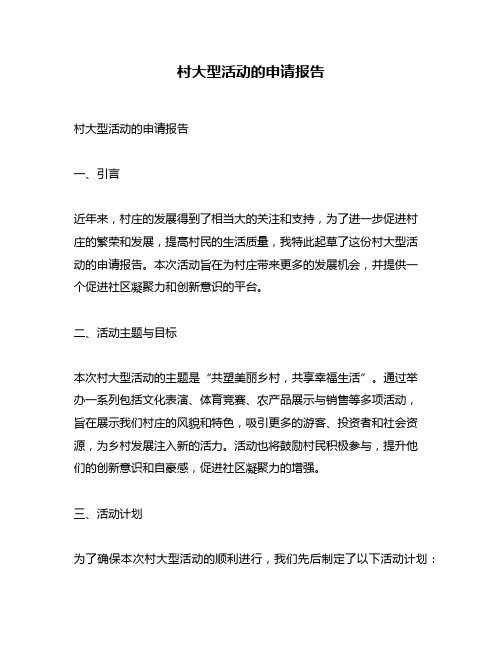 村大型活动的申请报告

村大型活动的申请报告

一、引言

近年来，村庄的发展得到了相当大的关注和支持，为了进一步促进村庄的繁荣和发展，提高村民的生活质量，我特此起草了这份村大型活动的申请报告。本次活动旨在为村庄带来更多的发展机会，并提供一个促进社区凝聚力和创新意识的平台。

二、活动主题与目标

本次村大型活动的主题是“共塑美丽乡村，共享幸福生活”。通过举办一系列包括文化表演、体育竞赛、农产品展示与销售等多项活动，旨在展示我们村庄的风貌和特色，吸引更多的游客、投资者和社会资源，为乡村发展注入新的活力。活动也将鼓励村民积极参与，提升他们的创新意识和自豪感，促进社区凝聚力的增强。

三、活动计划

为了确保本次村大型活动的顺利进行，我们先后制定了以下活动计划：